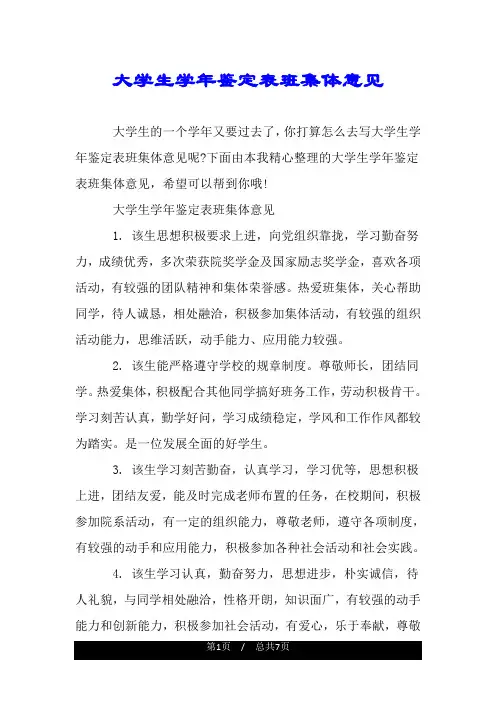 大学生学年鉴定表班集体意见

大学生的一个学年又要过去了，你打算怎么去写大学生学年鉴定表班集体意见呢?下面由本我精心整理的大学生学年鉴定表班集体意见，希望可以帮到你哦!

大学生学年鉴定表班集体意见

1. 该生思想积极要求上进，向党组织靠拢，学习勤奋努力，成绩优秀，多次荣获院奖学金及国家励志奖学金，喜欢各项活动，有较强的团队精神和集体荣誉感。热爱班集体，关心帮助同学，待人诚恳，相处融洽，积极参加集体活动，有较强的组织活动能力，思维活跃，动手能力、应用能力较强。

2. 该生能严格遵守学校的规章制度。尊敬师长，团结同学。热爱集体，积极配合其他同学搞好班务工作，劳动积极肯干。学习刻苦认真，勤学好问，学习成绩稳定，学风和工作作风都较为踏实。是一位发展全面的好学生。

3. 该生学习刻苦勤奋，认真学习，学习优等，思想积极上进，团结友爱，能及时完成老师布置的任务，在校期间，积极参加院系活动，有一定的组织能力，尊敬老师，遵守各项制度，有较强的动手和应用能力，积极参加各种社会活动和社会实践。

4. 该生学习认真，勤奋努力，思想进步，朴实诚信，待人礼貌，与同学相处融洽，性格开朗，知识面广，有较强的动手能力和创新能力，积极参加社会活动，有爱心，乐于奉献，尊敬

第1页 / 总共7页